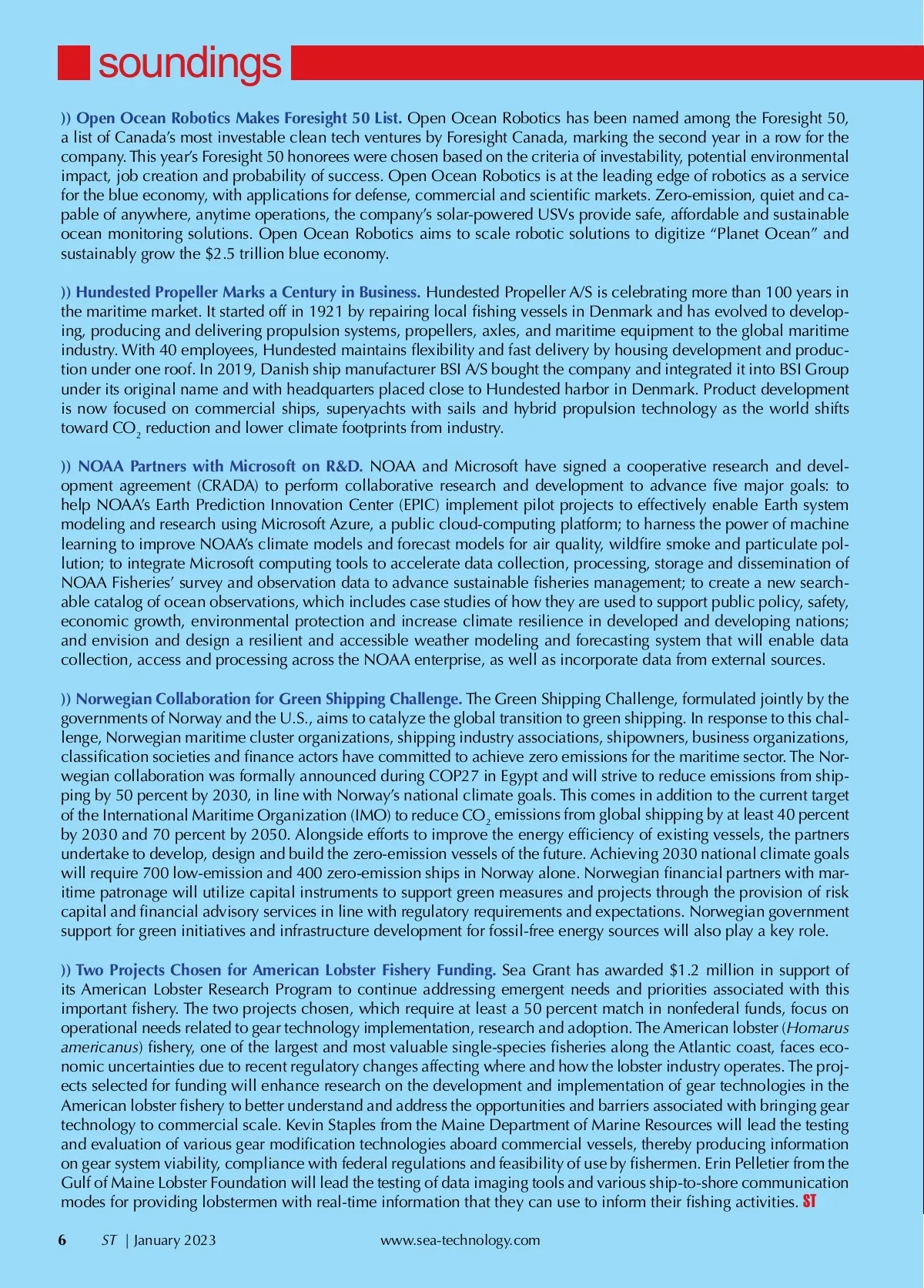 soundings

)) Open Ocean Robotics Makes Foresight 50 List. Open Ocean Robotics has been named among the Foresight 50, a list of Canada's most investable clean tech ventures by Foresight Canada, marking the second year in a row for the company. This year's Foresight 50 honorees were chosen based on the criteria of investability, potential environmental impact, job creation and probability of success. Open Ocean Robotics is at the leading edge of robotics as a service for the blue economy, with applications for defense, commercial and scientific markets. Zero-emission, quiet and capable of anywhere, anytime operations, the company's solar-powered USVs provide safe, affordable and sustainable ocean monitoring solutions. Open Ocean Robotics aims to scale robotic solutions to digitize "Planet Ocean" and sustainably grow the $2.5 trillion blue economy.

)) Hundested Propeller Marks a Century in Business. Hundested Propeller A/S is celebrating more than 100 years in the maritime market. It started off in 1921 by repairing local fishing vessels in Denmark and has evolved to developing, producing and delivering propulsion systems, propellers, axles, and maritime equipment to the global maritime industry. With 40 employees, Hundested maintains flexibility and fast delivery by housing development and production under one roof. In 2019, Danish ship manufacturer BSI A/S bought the company and integrated it into BSI Group under its original name and with headquarters placed close to Hundested harbor in Denmark. Product development is now focused on commercial ships, superyachts with sails and hybrid propulsion technology as the world shifts toward $CO_2$ reduction and lower climate footprints from industry.

)) NOAA Partners with Microsoft on R&D. NOAA and Microsoft have signed a cooperative research and development agreement (CRADA) to perform collaborative research and development to advance five major goals: to help NOAA's Earth Prediction Innovation Center (EPIC) implement pilot projects to effectively enable Earth system modeling and research using Microsoft Azure, a public cloud-computing platform; to harness the power of machine learning to improve NOAA's climate models and forecast models for air quality, wildfire smoke and particulate pollution; to integrate Microsoft computing tools to accelerate data collection, processing, storage and dissemination of NOAA Fisheries' survey and observation data to advance sustainable fisheries management; to create a new searchable catalog of ocean observations, which includes case studies of how they are used to support public policy, safety, economic growth, environmental protection and increase climate resilience in developed and developing nations; and envision and design a resilient and accessible weather modeling and forecasting system that will enable data collection, access and processing across the NOAA enterprise, as well as incorporate data from external sources.

)) Norwegian Collaboration for Green Shipping Challenge. The Green Shipping Challenge, formulated jointly by the governments of Norway and the U.S., aims to catalyze the global transition to green shipping. In response to this challenge, Norwegian maritime cluster organizations, shipping industry associations, shipowners, business organizations, classification societies and finance actors have committed to achieve zero emissions for the maritime sector. The Norwegian collaboration was formally announced during COP27 in Egypt and will strive to reduce emissions from shipping by 50 percent by 2030, in line with Norway's national climate goals. This comes in addition to the current target of the International Maritime Organization (IMO) to reduce $CO_2$ emissions from global shipping by at least 40 percent by 2030 and 70 percent by 2050. Alongside efforts to improve the energy efficiency of existing vessels, the partners undertake to develop, design and build the zero-emission vessels of the future. Achieving 2030 national climate goals will require 700 low-emission and 400 zero-emission ships in Norway alone. Norwegian financial partners with maritime patronage will utilize capital instruments to support green measures and projects through the provision of risk capital and financial advisory services in line with regulatory requirements and expectations. Norwegian government support for green initiatives and infrastructure development for fossil-free energy sources will also play a key role.

)) Two Projects Chosen for American Lobster Fishery Funding. Sea Grant has awarded $1.2 million in support of its American Lobster Research Program to continue addressing emergent needs and priorities associated with this important fishery. The two projects chosen, which require at least a 50 percent match in nonfederal funds, focus on operational needs related to gear technology implementation, research and adoption. The American lobster (Homarus americanus) fishery, one of the largest and most valuable single-species fisheries along the Atlantic coast, faces economic uncertainties due to recent regulatory changes affecting where and how the lobster industry operates. The projects selected for funding will enhance research on the development and implementation of gear technologies in the American lobster fishery to better understand and address the opportunities and barriers associated with bringing gear technology to commercial scale. Kevin Staples from the Maine Department of Marine Resources will lead the testing and evaluation of various gear modification technologies aboard commercial vessels, thereby producing information on gear system viability, compliance with federal regulations and feasibility of use by fishermen. Erin Pelletier from the Gulf of Maine Lobster Foundation will lead the testing of data imaging tools and various ship-to-shore communication modes for providing lobstermen with real-time information that they can use to inform their fishing activities. ST

6 ST | January 2023 www.sea-technology.com